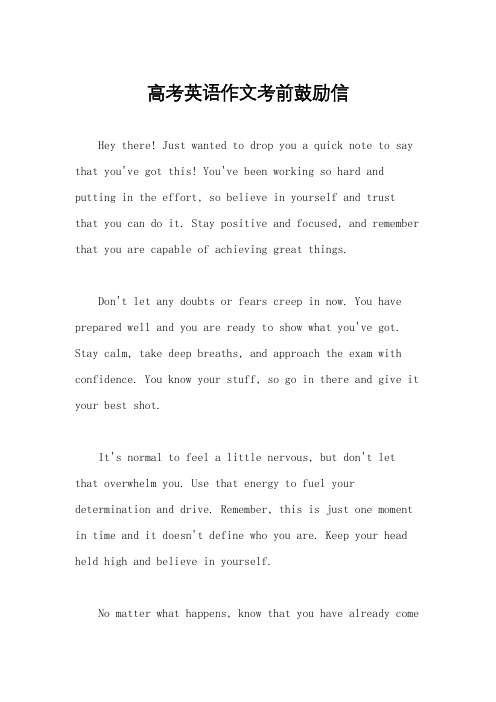 高考英语作文考前鼓励信

Hey there! Just wanted to drop you a quick note to say that you've got this! You've been working so hard and putting in the effort, so believe in yourself and trust that you can do it. Stay positive and focused, and remember that you are capable of achieving great things.

Don't let any doubts or fears creep in now. You have prepared well and you are ready to show what you've got. Stay calm, take deep breaths, and approach the exam with confidence. You know your stuff, so go in there and give it your best shot.

It's normal to feel a little nervous, but don't let that overwhelm you. Use that energy to fuel your determination and drive. Remember, this is just one moment in time and it doesn't define who you are. Keep your head held high and believe in yourself.

No matter what happens, know that you have already come